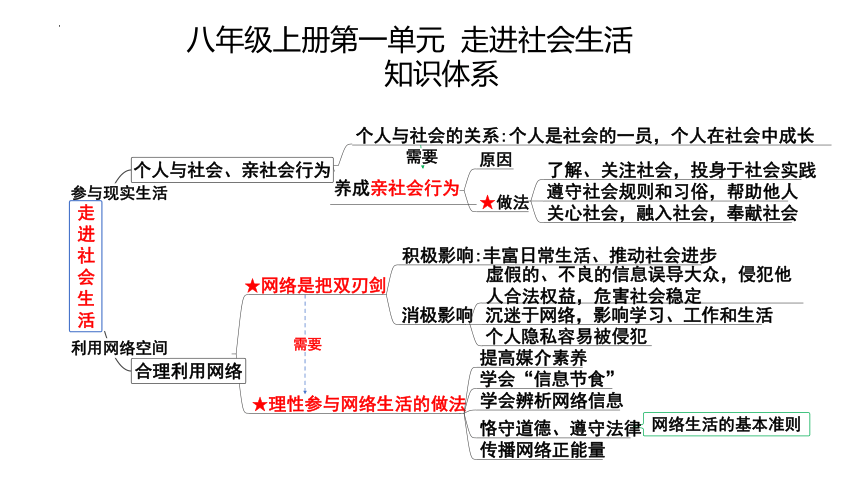 八年级上册第一单元 走进社会生活
知识体系

走进社会生活

参与现实生活

个人与社会、亲社会行为

个人与社会的关系：个人是社会的一员，个人在社会中成长

需要

养成亲社会行为

原因

★做法

了解、关注社会，投身于社会实践

遵守社会规则和习俗，帮助他人

关心社会，融入社会，奉献社会

利用网络空间

合理利用网络

★网络是把双刃剑

积极影响：丰富日常生活、推动社会进步

消极影响

虚假的、不良的信息误导大众，侵犯他人合法权益，危害社会稳定

沉迷于网络，影响学习、工作和生活

个人隐私容易被侵犯

需要

★理性参与网络生活的做法

提高媒介素养

学会“信息节食”

学会辨析网络信息

恪守道德、遵守法律

网络生活的基本准则

传播网络正能量